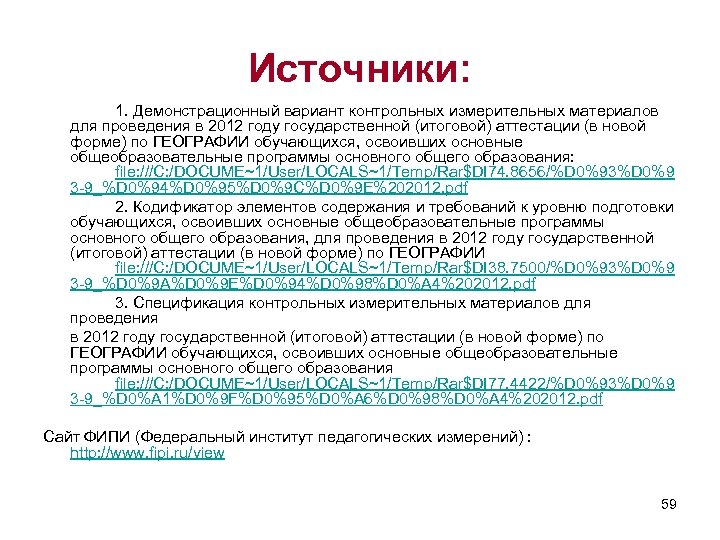 Источники:

1. Демонстрационный вариант контрольных измерительных материалов для проведения в 2012 году государственной (итоговой) аттестации (в новой форме) по ГЕОГРАФИИ обучающихся, освоивших основные общеобразовательные программы основного общего образования: file:///C:/DOCUME~1/User/LOCALS~1/Temp/Rar$DI74.8656/%D0%93%D0%93-9_%D0%94%D0%95%D0%9C%D0%9E%202012.pdf

2. Кодификатор элементов содержания и требований к уровню подготовки обучающихся, освоивших основные общеобразовательные программы основного общего образования, для проведения в 2012 году государственной (итоговой) аттестации (в новой форме) по ГЕОГРАФИИ file:///C:/DOCUME~1/User/LOCALS~1/Temp/Rar$DI38.7500/%D0%93%D0%93-9_%D0%9A%D0%9E%D0%94%D0%98%D0%A4%202012.pdf

3. Спецификация контрольных измерительных материалов для проведения
в 2012 году государственной (итоговой) аттестации (в новой форме) по ГЕОГРАФИИ обучающихся, освоивших основные общеобразовательные программы основного общего образования file:///C:/DOCUME~1/User/LOCALS~1/Temp/Rar$DI77.4422/%D0%93%D0%93-9_%D0%A1%D0%9F%D0%95%D0%A6%D0%98%D0%A4%202012.pdf

Сайт ФИПИ (Федеральный институт педагогических измерений) : http://www.fipi.ru/view

59